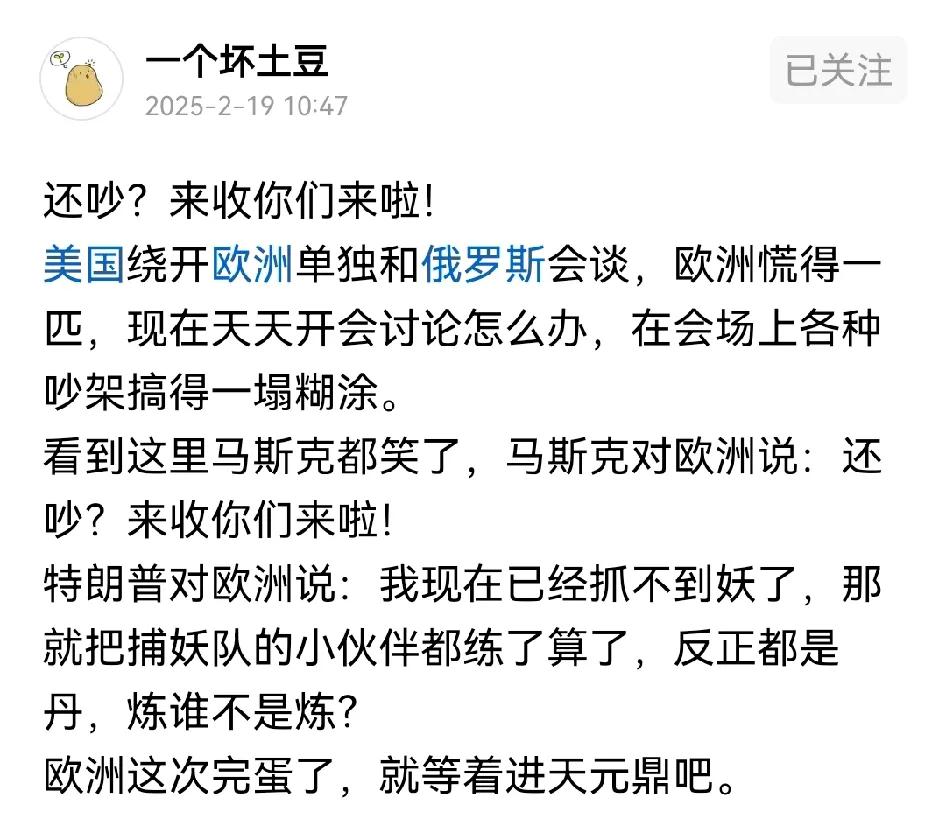 一个坏土豆
2025-2-19 10:47
已关注

还吵？来收你们来啦！
美国绕开欧洲单独和俄罗斯会谈，欧洲慌得一匹，现在天天开会讨论怎么办，在会场上各种吵架搞得一塌糊涂。
看到这里马斯克都笑了，马斯克对欧洲说：还吵？来收你们来啦！
特朗普对欧洲说：我现在已经抓不到妖了，那就把捕妖队的小伙伴都练了算了，反正都是丹，炼谁不是炼？
欧洲这次完蛋了，就等着进天元鼎吧。